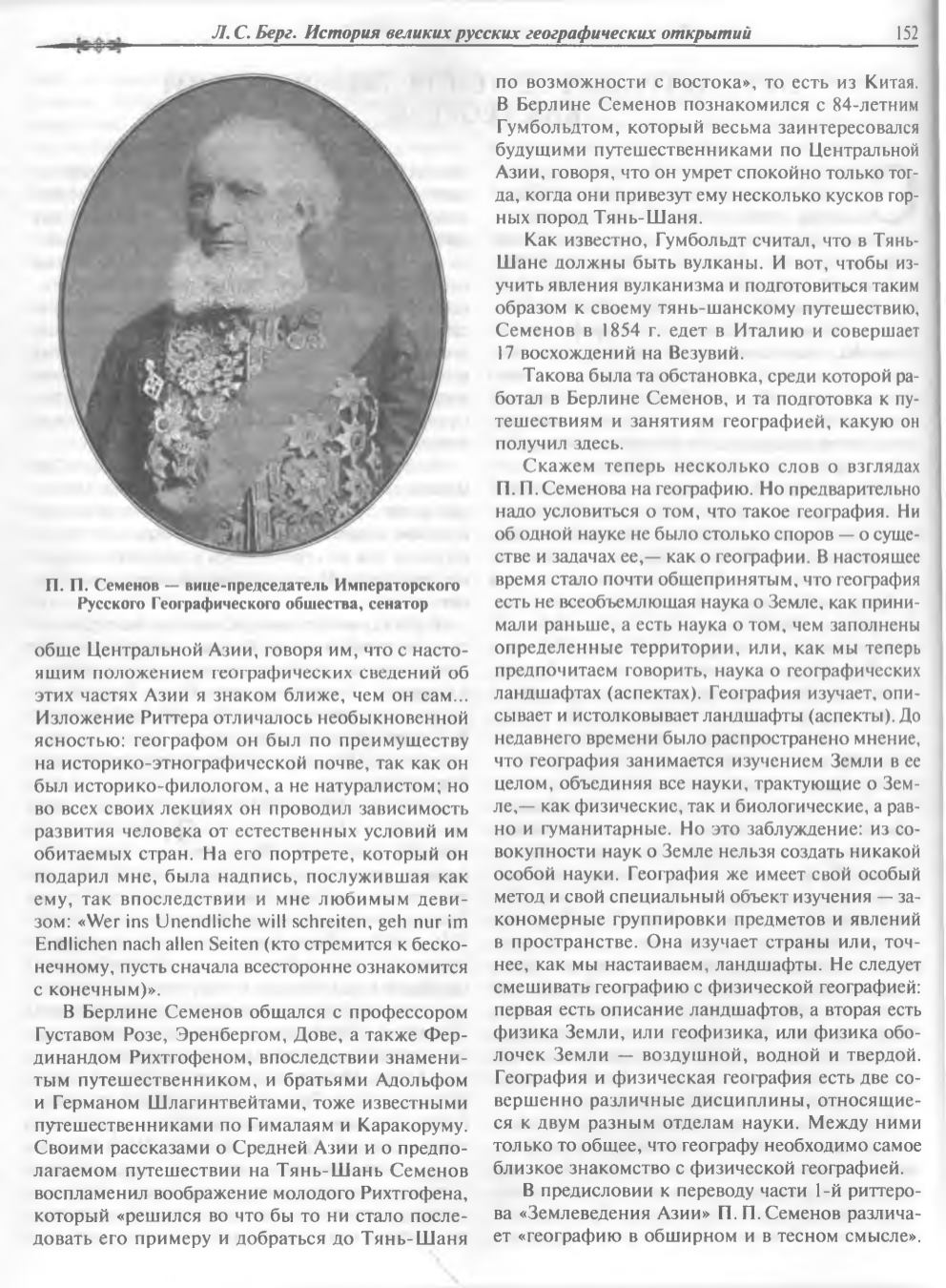 Л. С. Берг. История великих русских географических открытий 152

П. П. Семенов — вице-председатель Императорского Русского Географического общества, сенатор

обще Центральной Азии, говоря им, что с настоящим положением географических сведений об этих частях Азии я знаком ближе, чем он сам... Изложение Риттера отличалось необыкновенной ясностью: географом он был по преимуществу на историко-этнографической почве, так как он был историко-филологом, а не натуралистом; но во всех своих лекциях он проводил зависимость развития человека от естественных условий им обитаемых стран. На его портрете, который он подарил мне, была надпись, послужившая как ему, так впоследствии и мне любимым девизом: «Wer ins Unendliche will schreiten, geh nur im Endlichen nach allen Seiten (кто стремится к бесконечному, пусть сначала всесторонне ознакомится с конечным)».

В Берлине Семенов общался с профессором Густавом Розе, Эренбергом, Дове, а также Фердинандом Рихтгофеном, впоследствии знаменитым путешественником, и братьями Адольфом и Германом Шлагинтвейтами, тоже известными путешественниками по Гималаям и Каракоруму. Своими рассказами о Средней Азии и о предполагаемом путешествии на Тянь-Шань Семенов воспламенил воображение молодого Рихтгофена, который «решился во что бы то ни стало последовать его примеру и добраться до Тянь-Шаня по возможности с востока», то есть из Китая. В Берлине Семенов познакомился с 84-летним Гумбольдтом, который весьма заинтересовался будущими путешественниками по Центральной Азии, говоря, что он умрет спокойно только тогда, когда они привезут ему несколько кусков горных пород Тянь-Шаня.

Как известно, Гумбольдт считал, что в Тянь-Шане должны быть вулканы. И вот, чтобы изучить явления вулканизма и подготовиться таким образом к своему тянь-шанскому путешествию, Семенов в 1854 г. едет в Италию и совершает 17 восхождений на Везувий.

Такова была та обстановка, среди которой работал в Берлине Семенов, и та подготовка к путешествиям и занятиям географией, какую он получил здесь.

Скажем теперь несколько слов о взглядах П. П. Семенова на географию. Но предварительно надо условиться о том, что такое география. Ни об одной науке не было столько споров — о существе и задачах ее,— как о географии. В настоящее время стало почти общепринятым, что география есть не всеобъемлющая наука о Земле, как принимали раньше, а есть наука о том, чем заполнены определенные территории, или, как мы теперь предпочитаем говорить, наука о географических ландшафтах (аспектах). География изучает, описывает и истолковывает ландшафты (аспекты). До недавнего времени было распространено мнение, что география занимается изучением Земли в ее целом, объединяя все науки, трактующие о Земле,— как физические, так и биологические, а равно и гуманитарные. Но это заблуждение: из совокупности наук о Земле нельзя создать никакой особой науки. География же имеет свой особый метод и свой специальный объект изучения — закономерные группировки предметов и явлений в пространстве. Она изучает страны или, точнее, как мы настаиваем, ландшафты. Не следует смешивать географию с физической географией: первая есть описание ландшафтов, а вторая есть физика Земли, или геофизика, или физика оболочек Земли — воздушной, водной и твердой. География и физическая география есть две совершенно различные дисциплины, относящиеся к двум разным отделам науки. Между ними только то общее, что географу необходимо самое близкое знакомство с физической географией.

В предисловии к переводу части 1-й риттерова «Землеведения Азии» П. П. Семенов различает «географию в обширном и в тесном смысле».